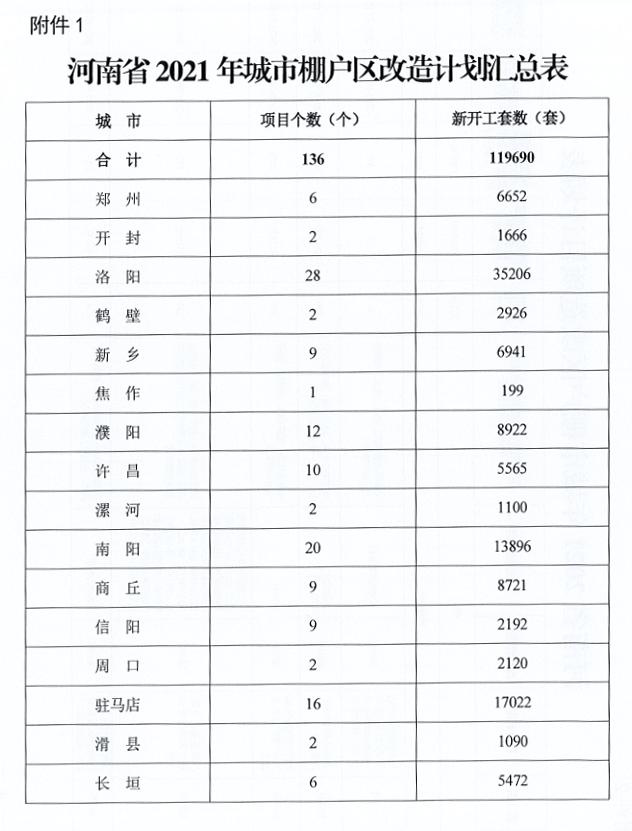 附件 1

河南省 2021 年城市棚户区改造计划汇总表

| 城 市 | 项目个数（个） | 新开工套数（套） |
|---|---|---|
| 合 计 | 136 | 119690 |
| 郑 州 | 6 | 6652 |
| 开 封 | 2 | 1666 |
| 洛 阳 | 28 | 35206 |
| 鹤 壁 | 2 | 2926 |
| 新 乡 | 9 | 6941 |
| 焦 作 | 1 | 199 |
| 濮 阳 | 12 | 8922 |
| 许 昌 | 10 | 5565 |
| 漯 河 | 2 | 1100 |
| 南 阳 | 20 | 13896 |
| 商 丘 | 9 | 8721 |
| 信 阳 | 9 | 2192 |
| 周 口 | 2 | 2120 |
| 驻马店 | 16 | 17022 |
| 滑 县 | 2 | 1090 |
| 长 垣 | 6 | 5472 |